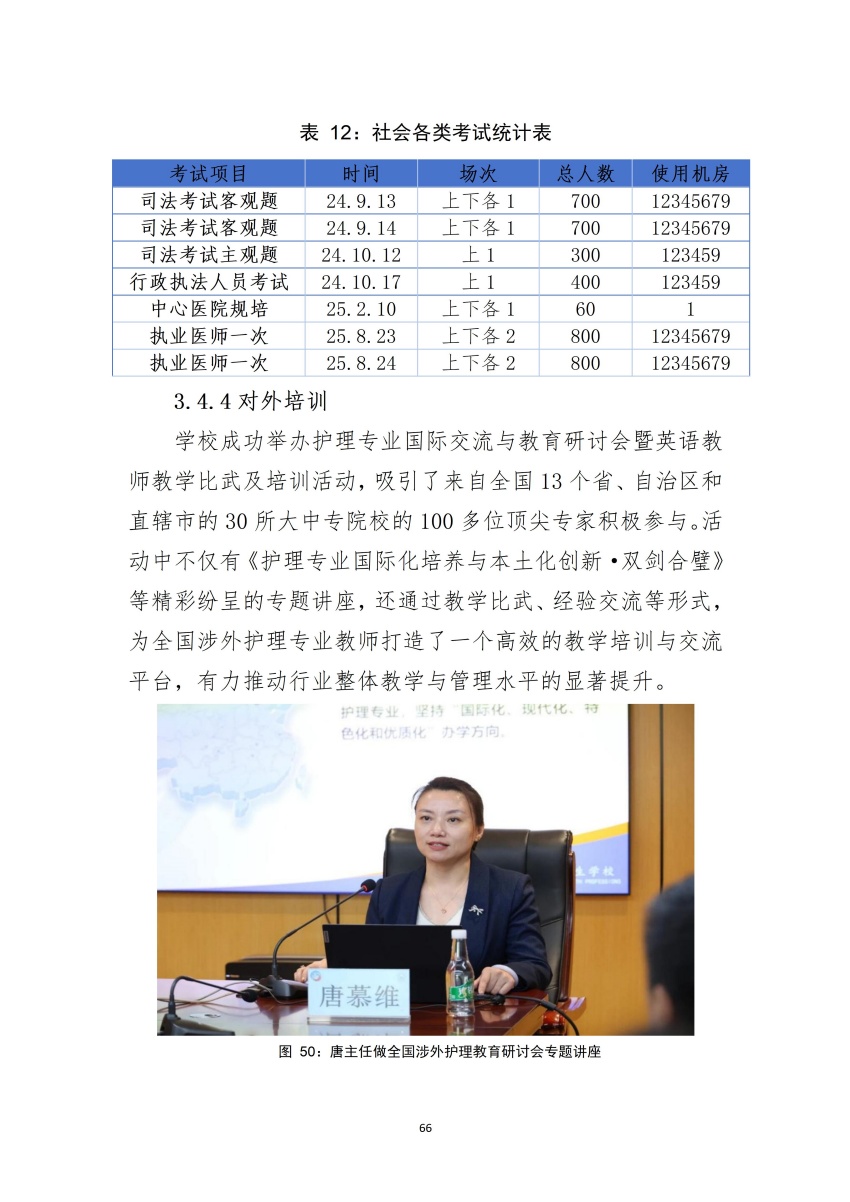 表 12：社会各类考试统计表

| 考试项目 | 时间 | 场次 | 总人数 | 使用机房 |
|---|---|---|---|---|
| 司法考试客观题 | 24.9.13 | 上下各 1 | 700 | 12345679 |
| 司法考试客观题 | 24.9.14 | 上下各 1 | 700 | 12345679 |
| 司法考试主观题 | 24.10.12 | 上 1 | 300 | 123459 |
| 行政执法人员考试 | 24.10.17 | 上 1 | 400 | 123459 |
| 中心医院规培 | 25.2.10 | 上下各 1 | 60 | 1 |
| 执业医师一次 | 25.8.23 | 上下各 2 | 800 | 12345679 |
| 执业医师一次 | 25.8.24 | 上下各 2 | 800 | 12345679 |

3.4.4 对外培训

学校成功举办护理专业国际交流与教育研讨会暨英语教师教学比武及培训活动，吸引了来自全国 13 个省、自治区和直辖市的 30 所大中专院校的 100 多位顶尖专家积极参与。活动中不仅有《护理专业国际化培养与本土化创新·双剑合璧》等精彩纷呈的专题讲座，还通过教学比武、经验交流等形式，为全国涉外护理专业教师打造了一个高效的教学培训与交流平台，有力推动行业整体教学与管理水平的显著提升。

护理专业，坚持"国际化、现代化、特色化和优质化"办学方向。

唐慕维

图 50：唐主任做全国涉外护理教育研讨会专题讲座

66